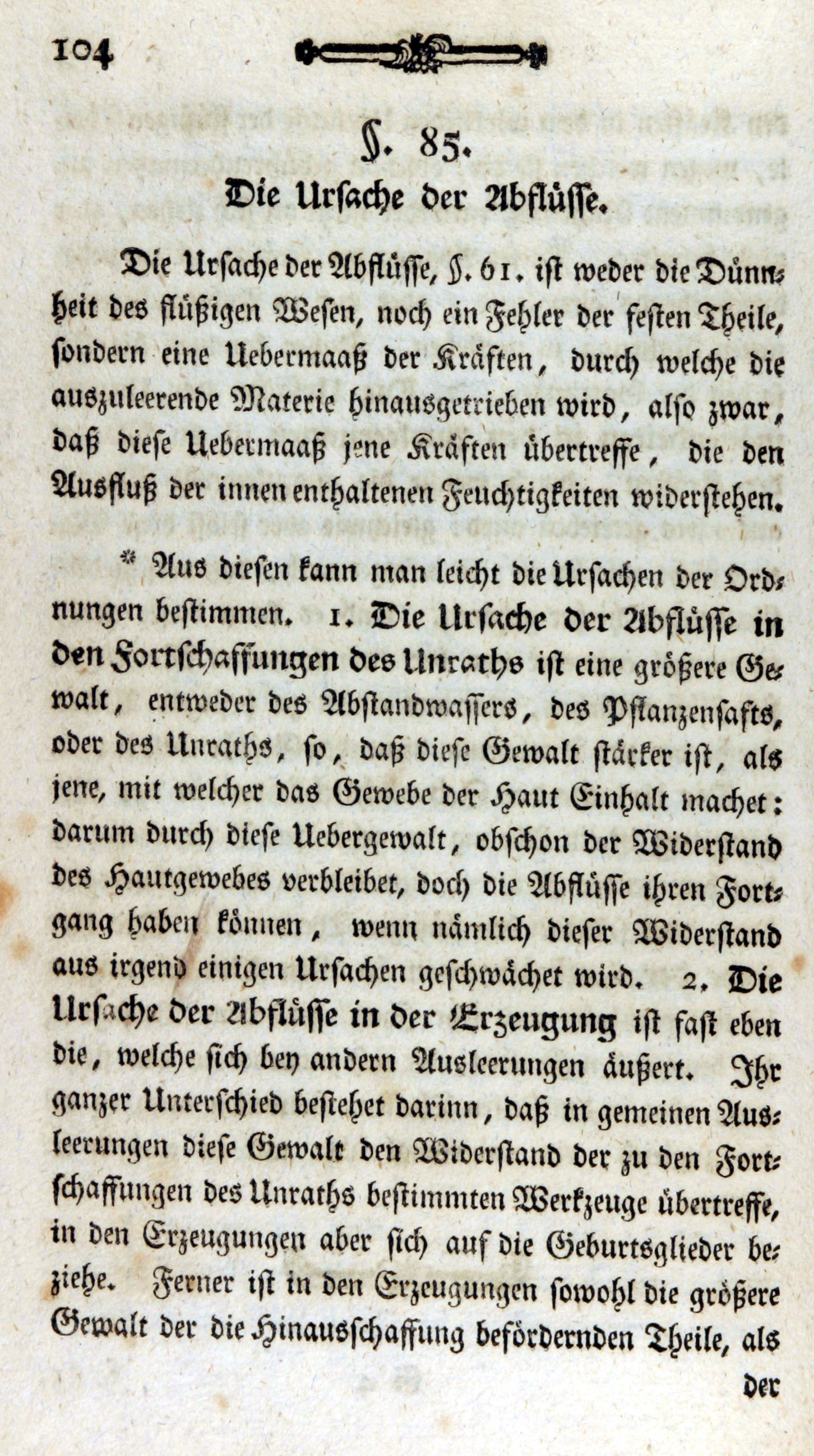 104

§. 85.

Die Ursache der Abflüsse.

Die Ursache der Abflüsse, §. 61. ist weder die Dünnheit des flüßigen Wesen, noch ein Fehler der festen Theile, sondern eine Uebermaaß der Kräften, durch welche die auszuleerende Materie hinausgetrieben wird, also zwar, daß diese Uebermaaß jene Kräften übertreffe, die den Ausfluß der innen enthaltenen Feuchtigkeiten widerstehen.

* Aus diesen kann man leicht die Ursachen der Ordnungen bestimmen. 1. Die Ursache der Abflüsse in den Fortschaffungen des Unraths ist eine größere Gewalt, entweder des Abstandwassers, des Pflanzensafts, oder des Unraths, so, daß diese Gewalt stärker ist, als jene, mit welcher das Gewebe der Haut Einhalt machet: darum durch diese Uebergewalt, obschon der Widerstand des Hautgewebes verbleibet, doch die Abflüsse ihren Fortgang haben können, wenn nämlich dieser Widerstand aus irgend einigen Ursachen geschwächet wird. 2. Die Ursache der Abflüsse in der Erzeugung ist fast eben die, welche sich bey andern Ausleerungen äußert. Ihr ganzer Unterschied bestehet darinn, daß in gemeinen Ausleerungen diese Gewalt den Widerstand der zu den Fortschaffungen des Unraths bestimmten Werkzeuge übertreffe, in den Erzeugungen aber sich auf die Geburtsglieder beziehe. Ferner ist in den Erzeugungen sowohl die größere Gewalt der die Hinausschaffung befördernden Theile, als

der